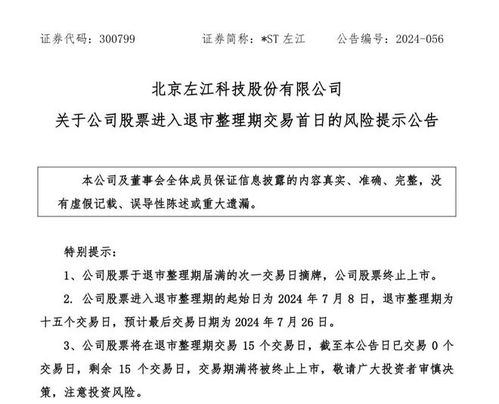 证券代码：300799　　证券简称：*ST 左江　　公告编号：2024-056

北京左江科技股份有限公司

关于公司股票进入退市整理期交易首日的风险提示公告

本公司及董事会全体成员保证信息披露的内容真实、准确、完整，没有虚假记载、误导性陈述或重大遗漏。

特别提示：

1、公司股票于退市整理期届满的次一交易日摘牌，公司股票终止上市。

2. 公司股票进入退市整理期的起始日为 2024 年 7 月 8 日，退市整理期为十五个交易日，预计最后交易日期为 2024 年 7 月 26 日。

3、公司股票将在退市整理期交易 15 个交易日，截至本公告日已交易 0 个交易日，剩余 15 个交易日，交易期满将被终止上市，敬请广大投资者审慎决策，注意投资风险。